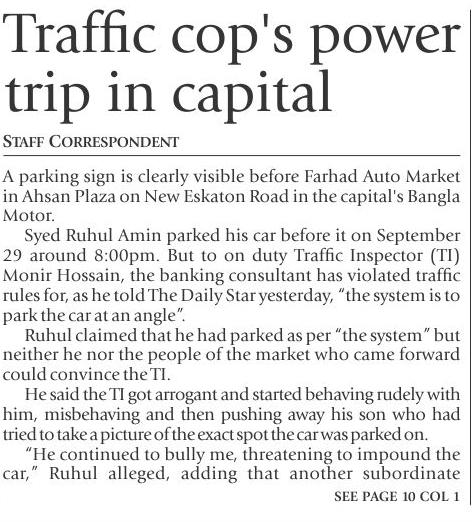 Traffic cop's power trip in capital

STAFF CORRESPONDENT

A parking sign is clearly visible before Farhad Auto Market in Ahsan Plaza on New Eskaton Road in the capital's Bangla Motor.

Syed Ruhul Amin parked his car before it on September 29 around 8:00pm. But to on duty Traffic Inspector (TI) Monir Hossain, the banking consultant has violated traffic rules for, as he told The Daily Star yesterday, "the system is to park the car at an angle".

Ruhul claimed that he had parked as per "the system" but neither he nor the people of the market who came forward could convince the TI.

He said the TI got arrogant and started behaving rudely with him, misbehaving and then pushing away his son who had tried to take a picture of the exact spot the car was parked on.

"He continued to bully me, threatening to impound the car," Ruhul alleged, adding that another subordinate

SEE PAGE 10 COL 1